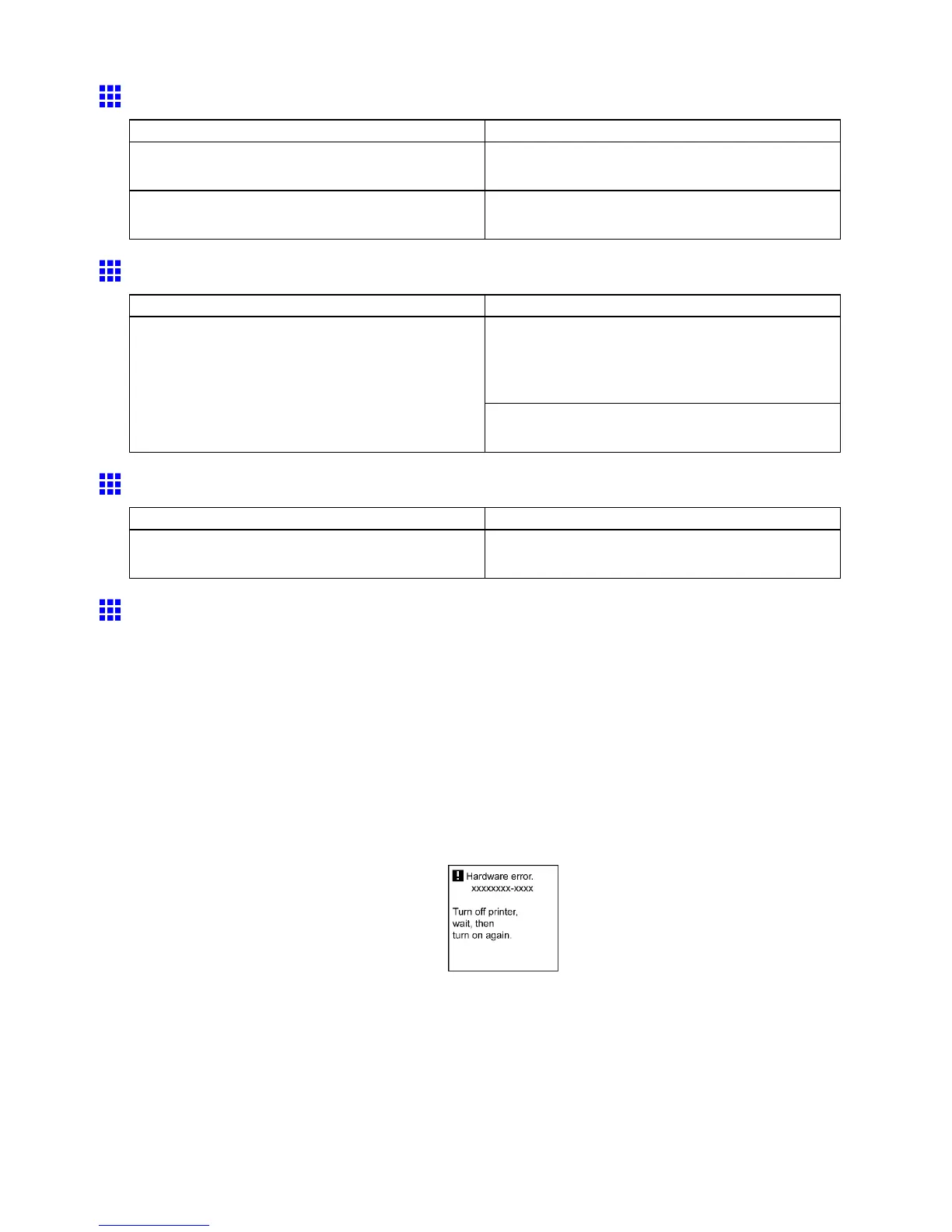 Hardware error.
xxxxxxxx-xxxx

Turn off printer, wait, then turn on again.